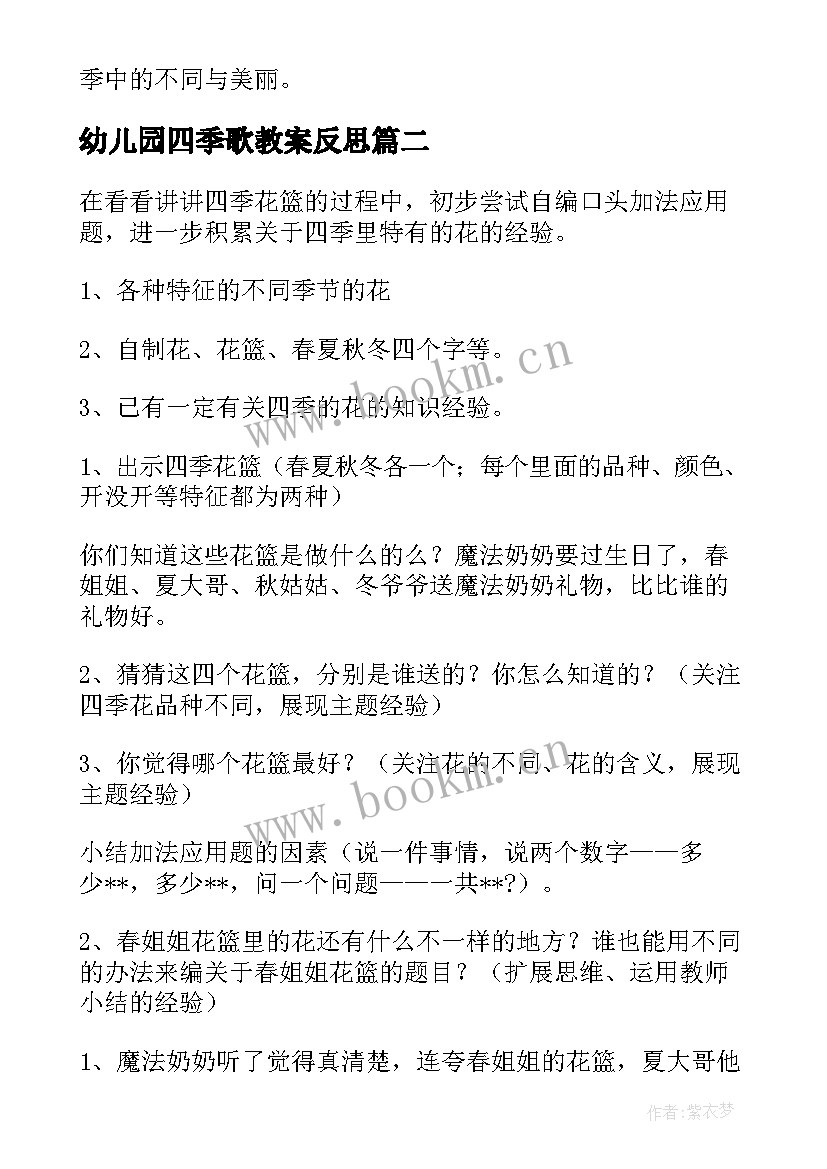 季中的不同与美丽。

幼儿园四季歌教案反思篇二

在看看讲讲四季花篮的过程中，初步尝试自编口头加法应用题，进一步积累关于四季里特有的花的经验。

1、各种特征的不同季节的花

2、自制花、花篮、春夏秋冬四个字等。

3、已有一定有关四季的花的知识经验。

1、出示四季花篮（春夏秋冬各一个；每个里面的品种、颜色、开没开等特征都为两种）

你们知道这些花篮是做什么的么？魔法奶奶要过生日了，春姐姐、夏大哥、秋姑姑、冬爷爷送魔法奶奶礼物，比比谁的礼物好。

2、猜猜这四个花篮，分别是谁送的？你怎么知道的？（关注四季花品种不同，展现主题经验）

3、你觉得哪个花篮最好？（关注花的不同、花的含义，展现主题经验）

小结加法应用题的因素（说一件事情，说两个数字——多少**，多少**，问一个问题——一共**?）。

2、春姐姐花篮里的花还有什么不一样的地方？谁也能用不同的办法来编关于春姐姐花篮的题目？（扩展思维、运用教师小结的经验）

1、魔法奶奶听了觉得真清楚，连夸春姐姐的花篮，夏大哥他

www.bookm.cn

www.bookm.cn

作者：紫衣梦